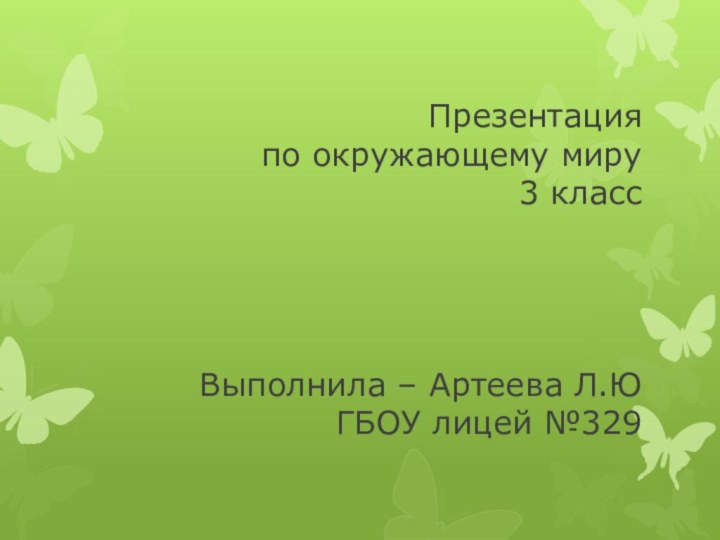 Презентация
по окружающему миру
3 класс

Выполнила – Артеева Л.Ю
ГБОУ лицей №329